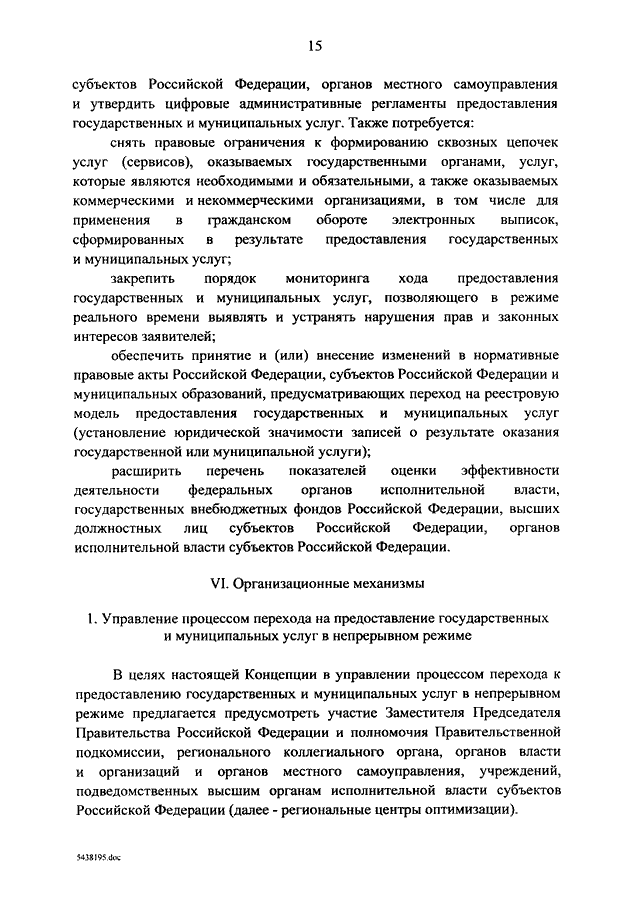 15

субъектов Российской Федерации, органов местного самоуправления и утвердить цифровые административные регламенты предоставления государственных и муниципальных услуг. Также потребуется:

снять правовые ограничения к формированию сквозных цепочек услуг (сервисов), оказываемых государственными органами, услуг, которые являются необходимыми и обязательными, а также оказываемых коммерческими и некоммерческими организациями, в том числе для применения в гражданском обороте электронных выписок, сформированных в результате предоставления государственных и муниципальных услуг;

закрепить порядок мониторинга хода предоставления государственных и муниципальных услуг, позволяющего в режиме реального времени выявлять и устранять нарушения прав и законных интересов заявителей;

обеспечить принятие и (или) внесение изменений в нормативные правовые акты Российской Федерации, субъектов Российской Федерации и муниципальных образований, предусматривающих переход на реестровую модель предоставления государственных и муниципальных услуг (установление юридической значимости записей о результате оказания государственной или муниципальной услуги);

расширить перечень показателей оценки эффективности деятельности федеральных органов исполнительной власти, государственных внебюджетных фондов Российской Федерации, высших должностных лиц субъектов Российской Федерации, органов исполнительной власти субъектов Российской Федерации.

VI. Организационные механизмы

1. Управление процессом перехода на предоставление государственных и муниципальных услуг в непрерывном режиме

В целях настоящей Концепции в управлении процессом перехода к предоставлению государственных и муниципальных услуг в непрерывном режиме предлагается предусмотреть участие Заместителя Председателя Правительства Российской Федерации и полномочия Правительственной подкомиссии, регионального коллегиального органа, органов власти и организаций и органов местного самоуправления, учреждений, подведомственных высшим органам исполнительной власти субъектов Российской Федерации (далее - региональные центры оптимизации).

5438195.doc